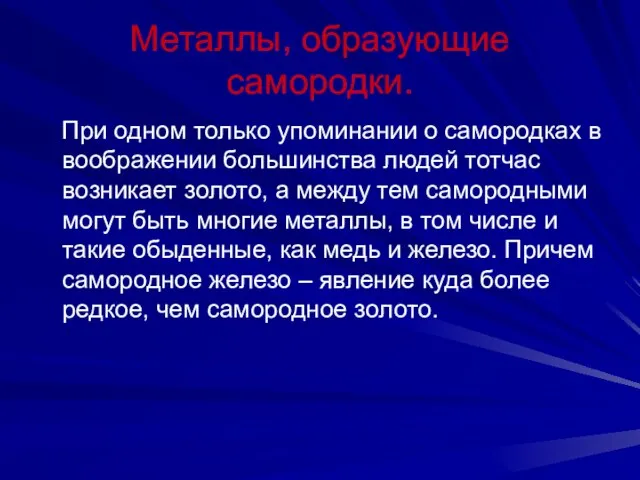 Металлы, образующие самородки.

При одном только упоминании о самородках в воображении большинства людей тотчас возникает золото, а между тем самородными могут быть многие металлы, в том числе и такие обыденные, как медь и железо. Причем самородное железо – явление куда более редкое, чем самородное золото.